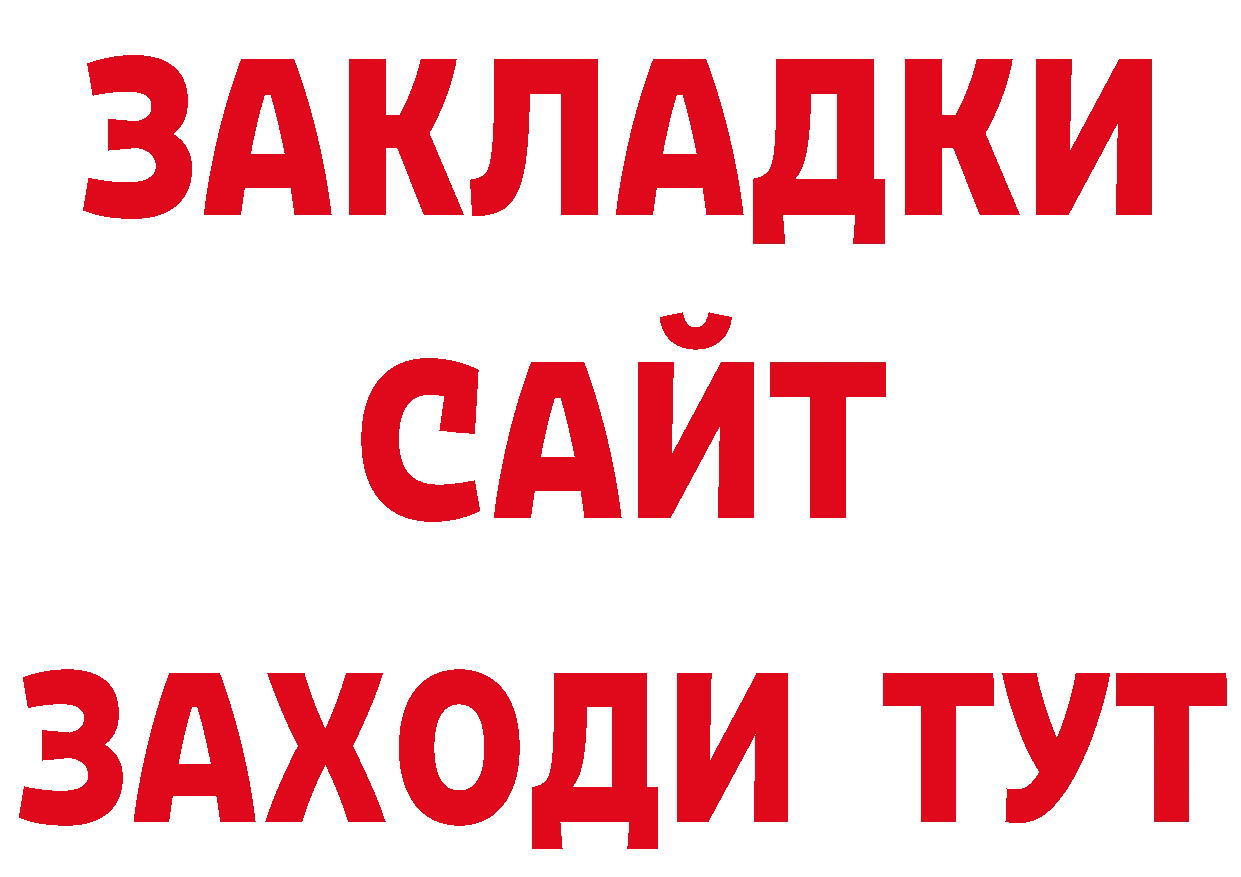 ЗАКЛАДКИ
САЙТ
ЗАХОДИ ТУТ